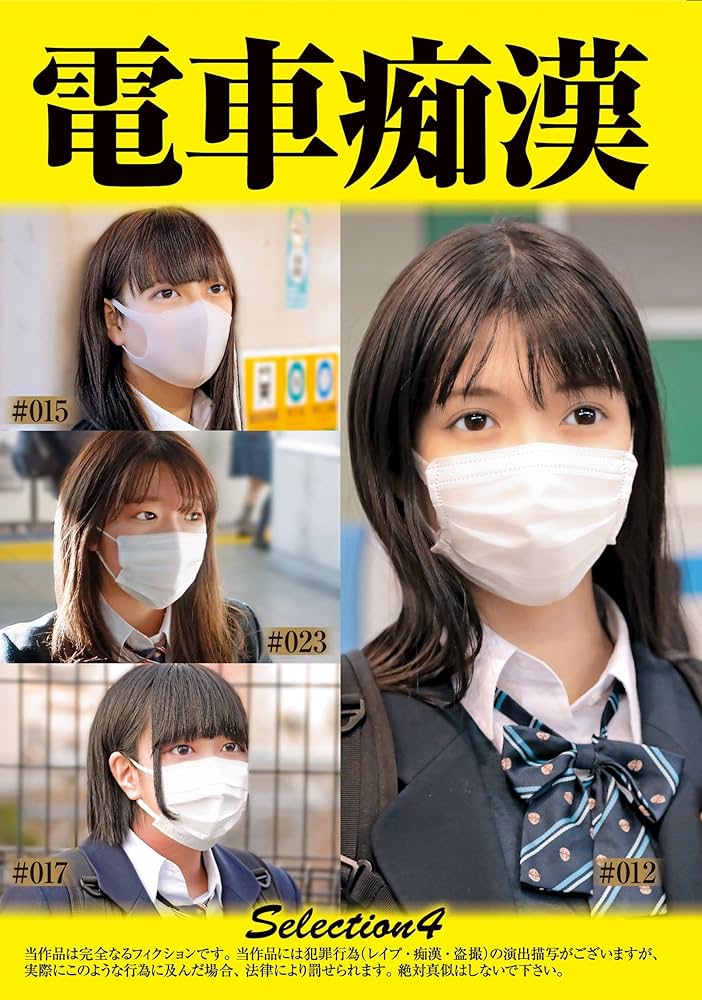 電車痴漢

#015

#023

#017

#012

Selection4

当作品は完全なるフィクションです。当作品には犯罪行為(レイプ・痴漢・盗撮)の演出描写がございますが、実際にこのような行為に及んだ場合、法律により罰せられます。絶対真似はしないで下さい。